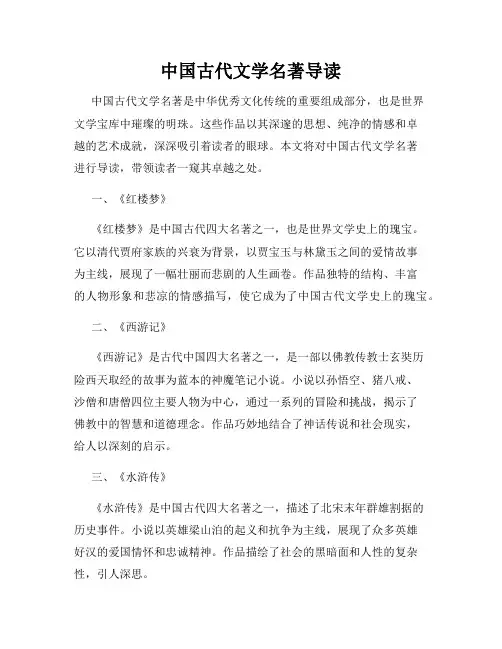 中国古代文学名著导读

中国古代文学名著是中华优秀文化传统的重要组成部分，也是世界文学宝库中璀璨的明珠。这些作品以其深邃的思想、纯净的情感和卓越的艺术成就，深深吸引着读者的眼球。本文将对中国古代文学名著进行导读，带领读者一窥其卓越之处。

一、《红楼梦》

《红楼梦》是中国古代四大名著之一，也是世界文学史上的瑰宝。它以清代贾府家族的兴衰为背景，以贾宝玉与林黛玉之间的爱情故事为主线，展现了一幅壮丽而悲剧的人生画卷。作品独特的结构、丰富的人物形象和悲凉的情感描写，使它成为了中国古代文学史上的瑰宝。

二、《西游记》

《西游记》是古代中国四大名著之一，是一部以佛教传教士玄奘历险西天取经的故事为蓝本的神魔笔记小说。小说以孙悟空、猪八戒、沙僧和唐僧四位主要人物为中心，通过一系列的冒险和挑战，揭示了佛教中的智慧和道德理念。作品巧妙地结合了神话传说和社会现实，给人以深刻的启示。

三、《水浒传》

《水浒传》是中国古代四大名著之一，描述了北宋末年群雄割据的历史事件。小说以英雄梁山泊的起义和抗争为主线，展现了众多英雄好汉的爱国情怀和忠诚精神。作品描绘了社会的黑暗面和人性的复杂性，引人深思。